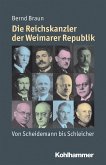 Bernd Braun

Die Reichskanzler der Weimarer Republik

Von Scheidemann bis Schleicher

Kohlhammer